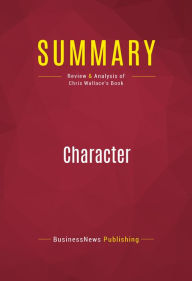 SUMMARY

Review & Analysis of
Chris Wallace's Book

Character

BusinessNews Publishing